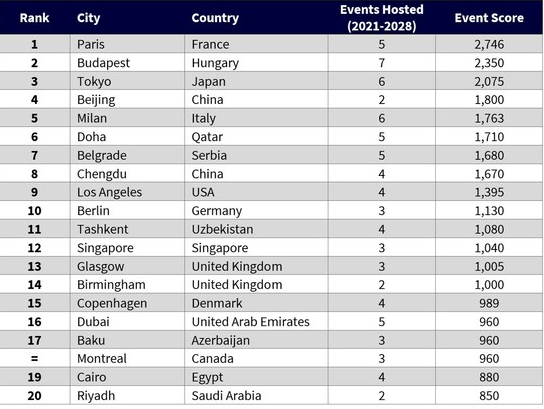 | Rank | City | Country | Events Hosted (2021-2028) | Event Score |
|---|---|---|---|---|
| 1 | Paris | France | 5 | 2,746 |
| 2 | Budapest | Hungary | 7 | 2,350 |
| 3 | Tokyo | Japan | 6 | 2,075 |
| 4 | Beijing | China | 2 | 1,800 |
| 5 | Milan | Italy | 6 | 1,763 |
| 6 | Doha | Qatar | 5 | 1,710 |
| 7 | Belgrade | Serbia | 5 | 1,680 |
| 8 | Chengdu | China | 4 | 1,670 |
| 9 | Los Angeles | USA | 4 | 1,395 |
| 10 | Berlin | Germany | 3 | 1,130 |
| 11 | Tashkent | Uzbekistan | 4 | 1,080 |
| 12 | Singapore | Singapore | 3 | 1,040 |
| 13 | Glasgow | United Kingdom | 3 | 1,005 |
| 14 | Birmingham | United Kingdom | 2 | 1,000 |
| 15 | Copenhagen | Denmark | 4 | 989 |
| 16 | Dubai | United Arab Emirates | 5 | 960 |
| 17 | Baku | Azerbaijan | 3 | 960 |
| = | Montreal | Canada | 3 | 960 |
| 19 | Cairo | Egypt | 4 | 880 |
| 20 | Riyadh | Saudi Arabia | 2 | 850 |